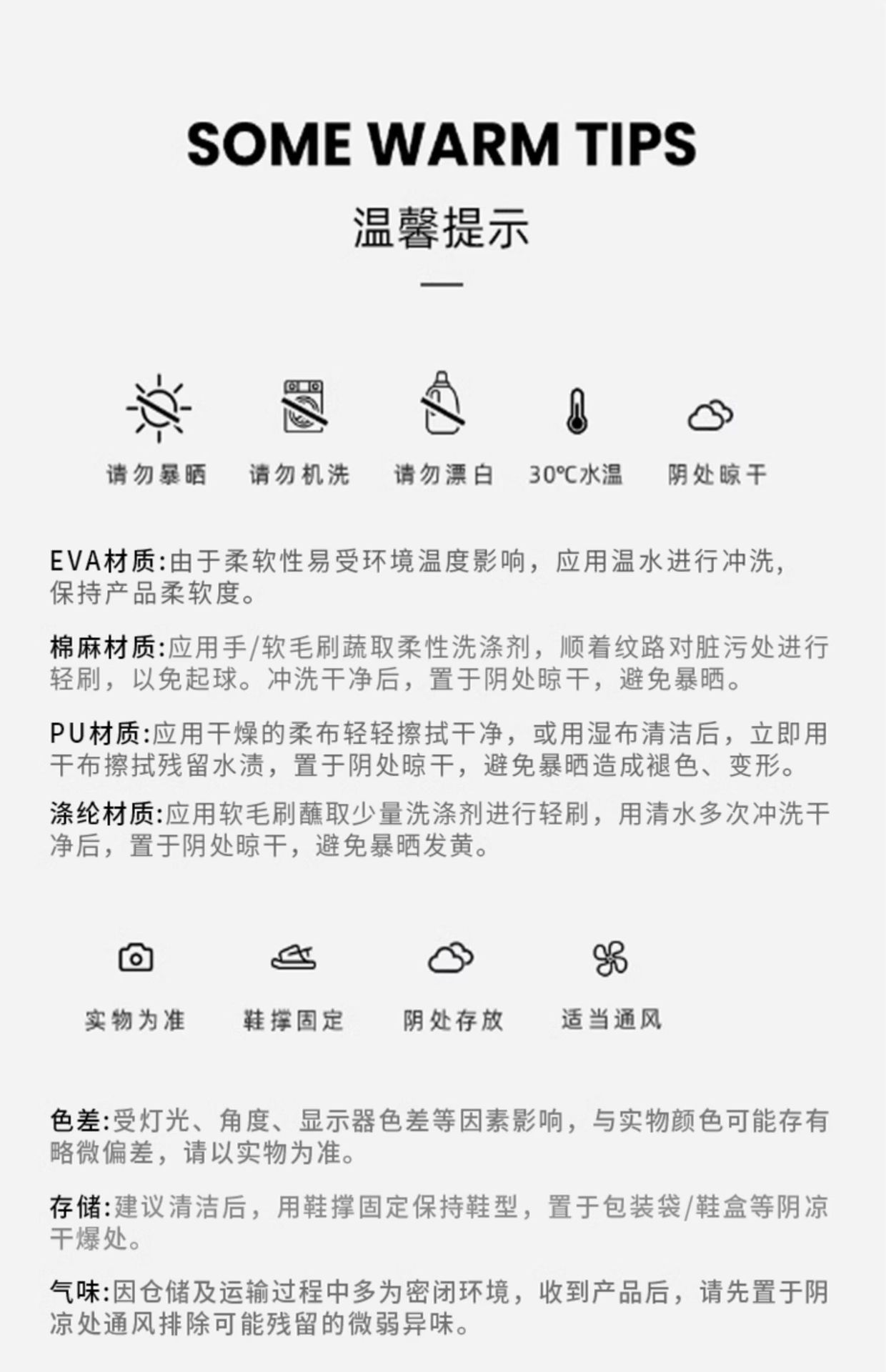 SOME WARM TIPS

温馨提示

请勿暴晒 请勿机洗 请勿漂白 30℃水温 阴处晾干

EVA材质:由于柔软性易受环境温度影响，应用温水进行冲洗，保持产品柔软度。

棉麻材质:应用手/软毛刷蔬取柔性洗涤剂，顺着纹路对脏污处进行轻刷，以免起球。冲洗干净后，置于阴处晾干，避免暴晒。

PU材质:应用干燥的柔布轻轻擦拭干净，或用湿布清洁后，立即用干布擦拭残留水渍，置于阴处晾干，避免暴晒造成褪色、变形。

涤纶材质:应用软毛刷蘸取少量洗涤剂进行轻刷，用清水多次冲洗干净后，置于阴处晾干，避免暴晒发黄。

实物为准 鞋撑固定 阴处存放 适当通风

色差:受灯光、角度、显示器色差等因素影响，与实物颜色可能存有略微偏差，请以实物为准。

存储:建议清洁后，用鞋撑固定保持鞋型，置于包装袋/鞋盒等阴凉干爆处。

气味:因仓储及运输过程中多为密闭环境，收到产品后，请先置于阴凉处通风排除可能残留的微弱异味。